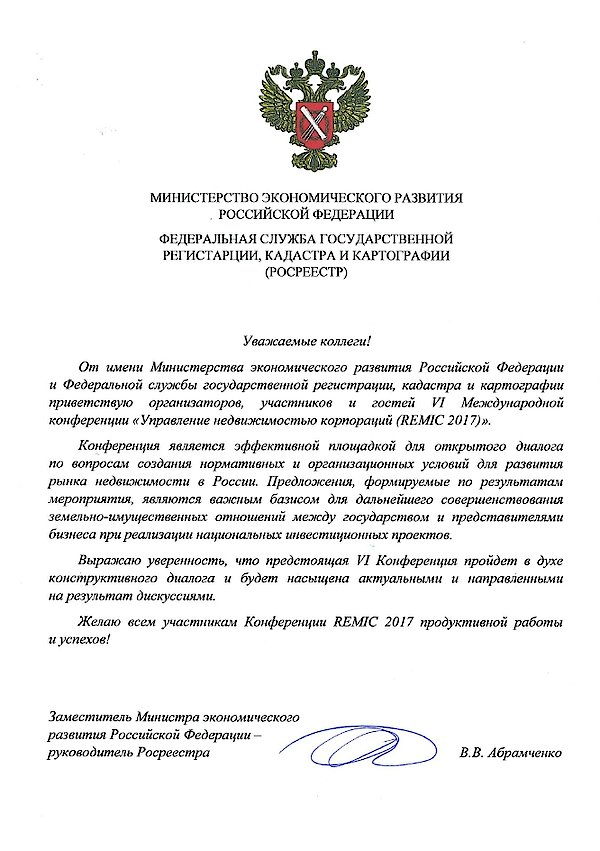 МИНИСТЕРСТВО ЭКОНОМИЧЕСКОГО РАЗВИТИЯ РОССИЙСКОЙ ФЕДЕРАЦИИ

ФЕДЕРАЛЬНАЯ СЛУЖБА ГОСУДАРСТВЕННОЙ РЕГИСТАРЦИИ, КАДАСТРА И КАРТОГРАФИИ (РОСРЕЕСТР)

Уважаемые коллеги!

От имени Министерства экономического развития Российской Федерации и Федеральной службы государственной регистрации, кадастра и картографии приветствую организаторов, участников и гостей VI Международной конференции «Управление недвижимостью корпораций (REMIC 2017)».

Конференция является эффективной площадкой для открытого диалога по вопросам создания нормативных и организационных условий для развития рынка недвижимости в России. Предложения, формируемые по результатам мероприятия, являются важным базисом для дальнейшего совершенствования земельно-имущественных отношений между государством и представителями бизнеса при реализации национальных инвестиционных проектов.

Выражаю уверенность, что предстоящая VI Конференция пройдет в духе конструктивного диалога и будет насыщена актуальными и направленными на результат дискуссиями.

Желаю всем участникам Конференции REMIC 2017 продуктивной работы и успехов!

Заместитель Министра экономического развития Российской Федерации – руководитель Росреестра

В.В. Абрамченко